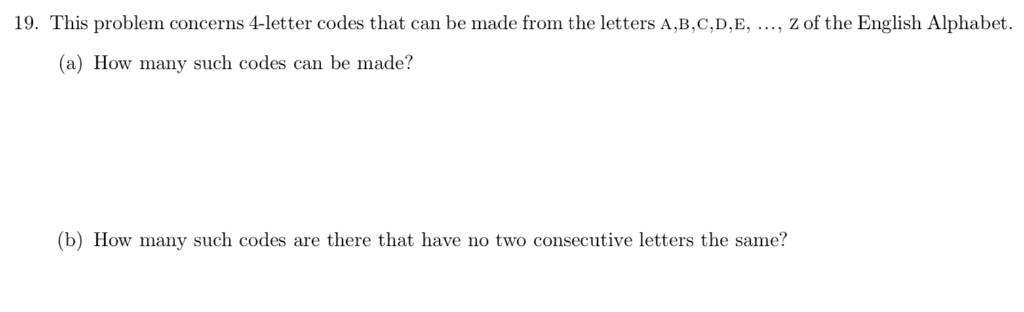 19. This problem concerns 4-letter codes that can be made from the letters A,B,C,D,E, …, Z of the English Alphabet.

(a) How many such codes can be made?

(b) How many such codes are there that have no two consecutive letters the same?